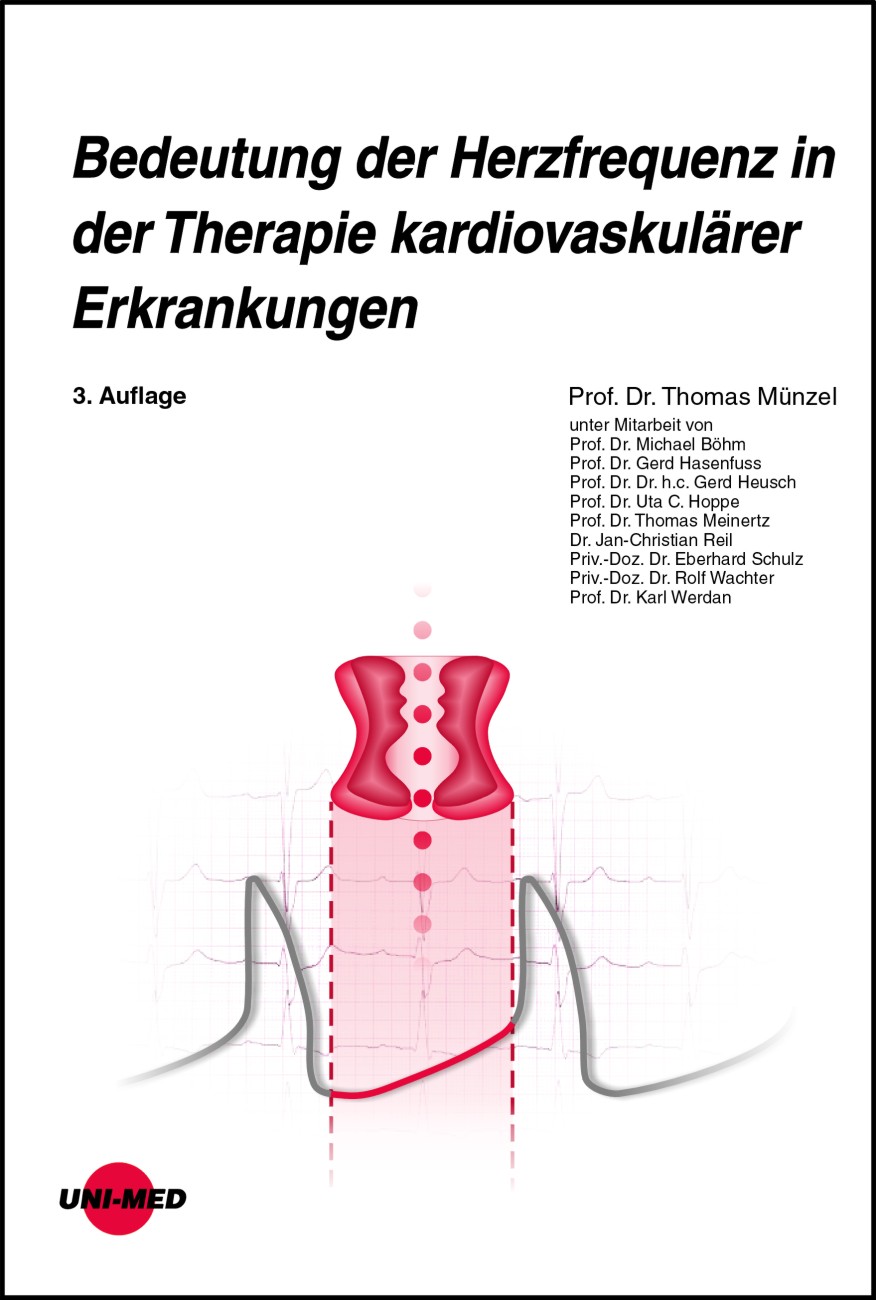 Bedeutung der Herzfrequenz in der Therapie kardiovaskulärer Erkrankungen

3. Auflage

Prof. Dr. Thomas Münzel

unter Mitarbeit von
Prof. Dr. Michael Böhm
Prof. Dr. Gerd Hasenfuss
Prof. Dr. Dr. h.c. Gerd Heusch
Prof. Dr. Uta C. Hoppe
Prof. Dr. Thomas Meinertz
Dr. Jan-Christian Reil
Priv.-Doz. Dr. Eberhard Schulz
Priv.-Doz. Dr. Rolf Wachter
Prof. Dr. Karl Werdan

UNI-MED